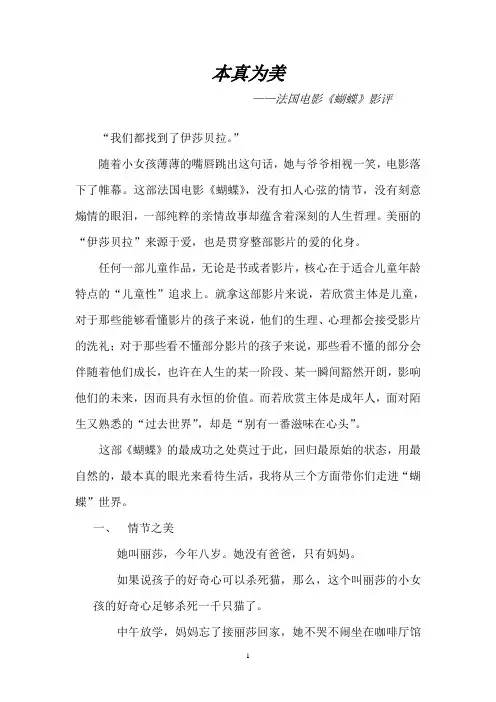 本真为美

——法国电影《蝴蝶》影评

“我们都找到了伊莎贝拉。”

随着小女孩薄薄的嘴唇跳出这句话，她与爷爷相视一笑，电影落下了帷幕。这部法国电影《蝴蝶》，没有扣人心弦的情节，没有刻意煽情的眼泪，一部纯粹的亲情故事却蕴含着深刻的人生哲理。美丽的“伊莎贝拉”来源于爱，也是贯穿整部影片的爱的化身。

任何一部儿童作品，无论是书或者影片，核心在于适合儿童年龄特点的“儿童性”追求上。就拿这部影片来说，若欣赏主体是儿童，对于那些能够看懂影片的孩子来说，他们的生理、心理都会接受影片的洗礼；对于那些看不懂部分影片的孩子来说，那些看不懂的部分会伴随着他们成长，也许在人生的某一阶段、某一瞬间豁然开朗，影响他们的未来，因而具有永恒的价值。而若欣赏主体是成年人，面对陌生又熟悉的“过去世界”，却是“别有一番滋味在心头”。

这部《蝴蝶》的最成功之处莫过于此，回归最原始的状态，用最自然的，最本真的眼光来看待生活，我将从三个方面带你们走进“蝴蝶”世界。

一、 情节之美

她叫丽莎，今年八岁。她没有爸爸，只有妈妈。

如果说孩子的好奇心可以杀死猫，那么，这个叫丽莎的小女孩的好奇心足够杀死一千只猫了。

中午放学，妈妈忘了接丽莎回家，她不哭不闹坐在咖啡厅馆

1